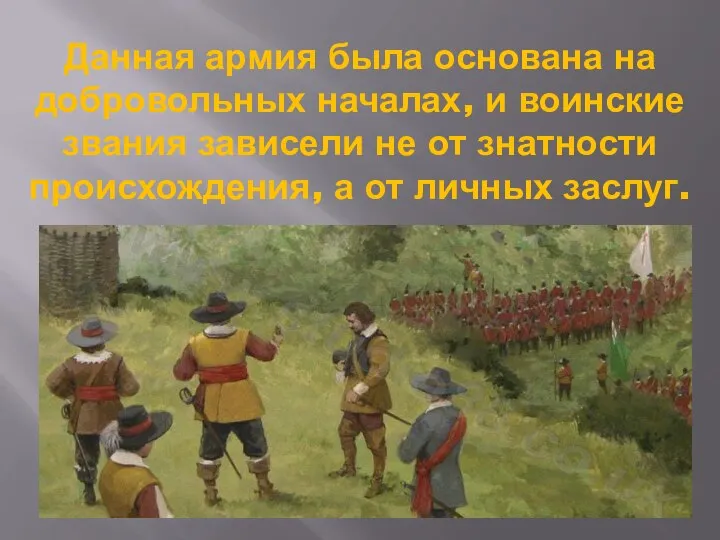 Данная армия была основана на добровольных началах, и воинские звания зависели не от знатности происхождения, а от личных заслуг.